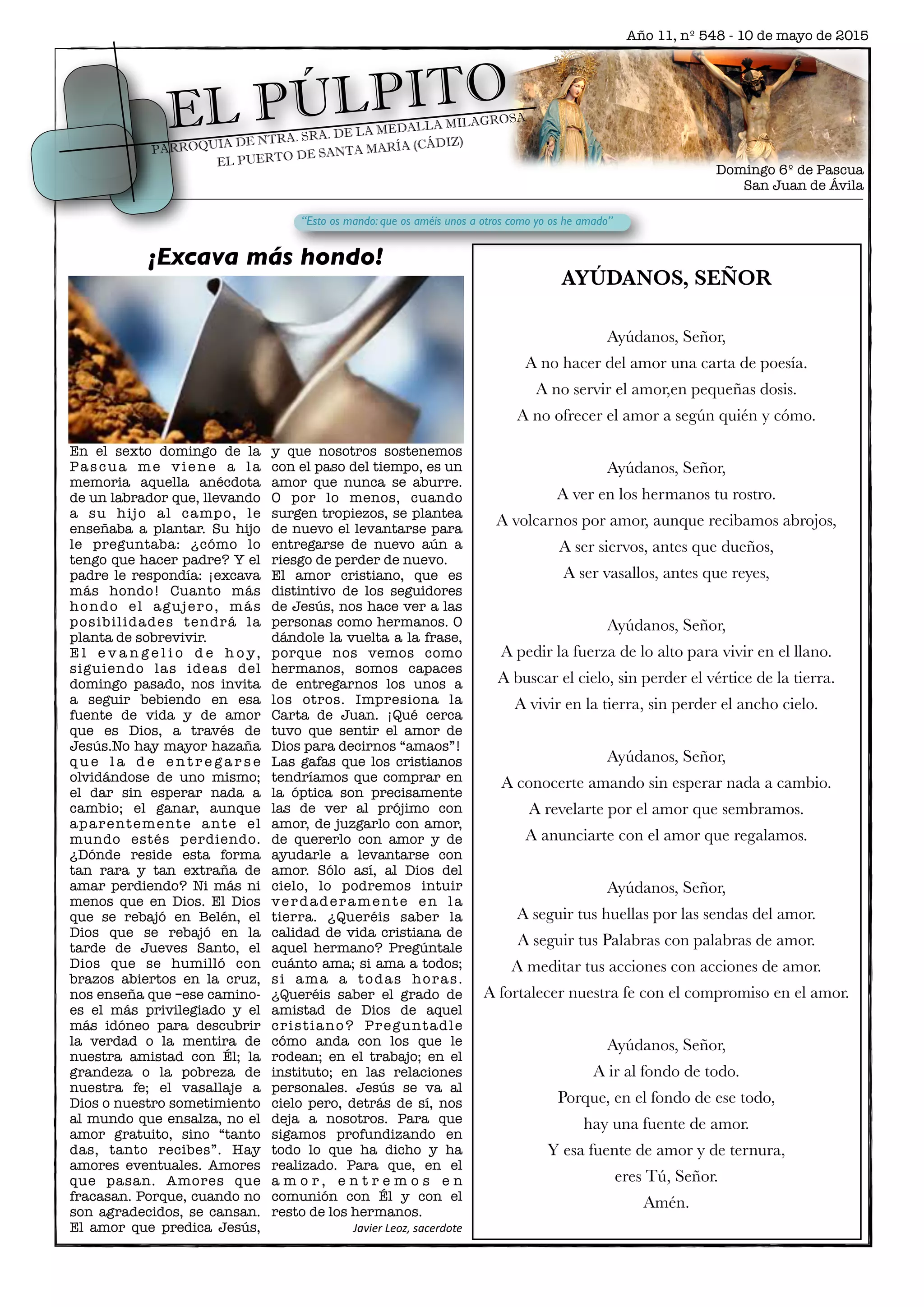 Año 11, nº 548 - 10 de mayo de 2015

EL PÚLPITO

PARROQUIA DE NTRA. SRA. DE LA MEDALLA MILAGROSA
EL PUERTO DE SANTA MARÍA (CÁDIZ)

Domingo 6º de Pascua
San Juan de Ávila

"Esto os mando: que os améis unos a otros como yo os he amado"

¡Excava más hondo!

En el sexto domingo de la Pascua me viene a la memoria aquella anécdota de un labrador que, llevando a su hijo al campo, le enseñaba a plantar. Su hijo le preguntaba: ¿cómo lo tengo que hacer padre? Y el padre le respondía: ¡excava más hondo! Cuanto más hondo el agujero, más posibilidades tendrá la planta de sobrevivir.
El evangelio de hoy, siguiendo las ideas del domingo pasado, nos invita a seguir bebiendo en esa fuente de vida y de amor que es Dios, a través de Jesús.No hay mayor hazaña que la de entregarse olvidándose de uno mismo; el dar sin esperar nada a cambio; el ganar, aunque aparentemente ante el mundo estés perdiendo. ¿Dónde reside esta forma tan rara y tan extraña de amar perdiendo? Ni más ni menos que en Dios. El Dios que se rebajó en Belén, el Dios que se rebajó en la tarde de Jueves Santo, el Dios que se humilló con brazos abiertos en la cruz, nos enseña que –ese camino- es el más privilegiado y el más idóneo para descubrir la verdad o la mentira de nuestra amistad con Él; la grandeza o la pobreza de nuestra fe; el vasallaje a Dios o nuestro sometimiento al mundo que ensalza, no el amor gratuito, sino "tanto das, tanto recibes". Hay amores eventuales. Amores que pasan. Amores que fracasan. Porque, cuando no son agradecidos, se cansan. El amor que predica Jesús, y que nosotros sostenemos con el paso del tiempo, es un amor que nunca se aburre. O por lo menos, cuando surgen tropiezos, se plantea de nuevo el levantarse para entregarse de nuevo aún a riesgo de perder de nuevo.
El amor cristiano, que es distintivo de los seguidores de Jesús, nos hace ver a las personas como hermanos. O dándole la vuelta a la frase, porque nos vemos como hermanos, somos capaces de entregarnos los unos a los otros. Impresiona la Carta de Juan. ¡Qué cerca tuvo que sentir el amor de Dios para decirnos "amaos"! Las gafas que los cristianos tendríamos que comprar en la óptica son precisamente las de ver al prójimo con amor, de juzgarlo con amor, de quererlo con amor y de ayudarle a levantarse con amor. Sólo así, al Dios del cielo, lo podremos intuir verdaderamente en la tierra. ¿Queréis saber la calidad de vida cristiana de aquel hermano? Pregúntale cuánto ama; si ama a todos; si ama a todas horas. ¿Queréis saber el grado de amistad de Dios de aquel cristiano? Preguntadle cómo anda con los que le rodean; en el trabajo; en el instituto; en las relaciones personales. Jesús se va al cielo pero, detrás de sí, nos deja a nosotros. Para que sigamos profundizando en todo lo que ha dicho y ha realizado. Para que, en el amor, entremos en comunión con Él y con el resto de los hermanos.
Javier Leoz, sacerdote

AYÚDANOS, SEÑOR

Ayúdanos, Señor,
A no hacer del amor una carta de poesía.
A no servir el amor,en pequeñas dosis.
A no ofrecer el amor a según quién y cómo.

Ayúdanos, Señor,
A ver en los hermanos tu rostro.
A volcarnos por amor, aunque recibamos abrojos,
A ser siervos, antes que dueños,
A ser vasallos, antes que reyes,

Ayúdanos, Señor,
A pedir la fuerza de lo alto para vivir en el llano.
A buscar el cielo, sin perder el vértice de la tierra.
A vivir en la tierra, sin perder el ancho cielo.

Ayúdanos, Señor,
A conocerte amando sin esperar nada a cambio.
A revelarte por el amor que sembramos.
A anunciarte con el amor que regalamos.

Ayúdanos, Señor,
A seguir tus huellas por las sendas del amor.
A seguir tus Palabras con palabras de amor.
A meditar tus acciones con acciones de amor.
A fortalecer nuestra fe con el compromiso en el amor.

Ayúdanos, Señor,
A ir al fondo de todo.
Porque, en el fondo de ese todo,
hay una fuente de amor.
Y esa fuente de amor y de ternura,
eres Tú, Señor.
Amén.